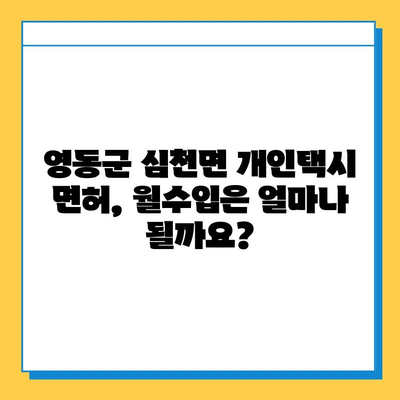 영동군 심천면 개인택시 면허, 월수입은 얼마나 될까요?